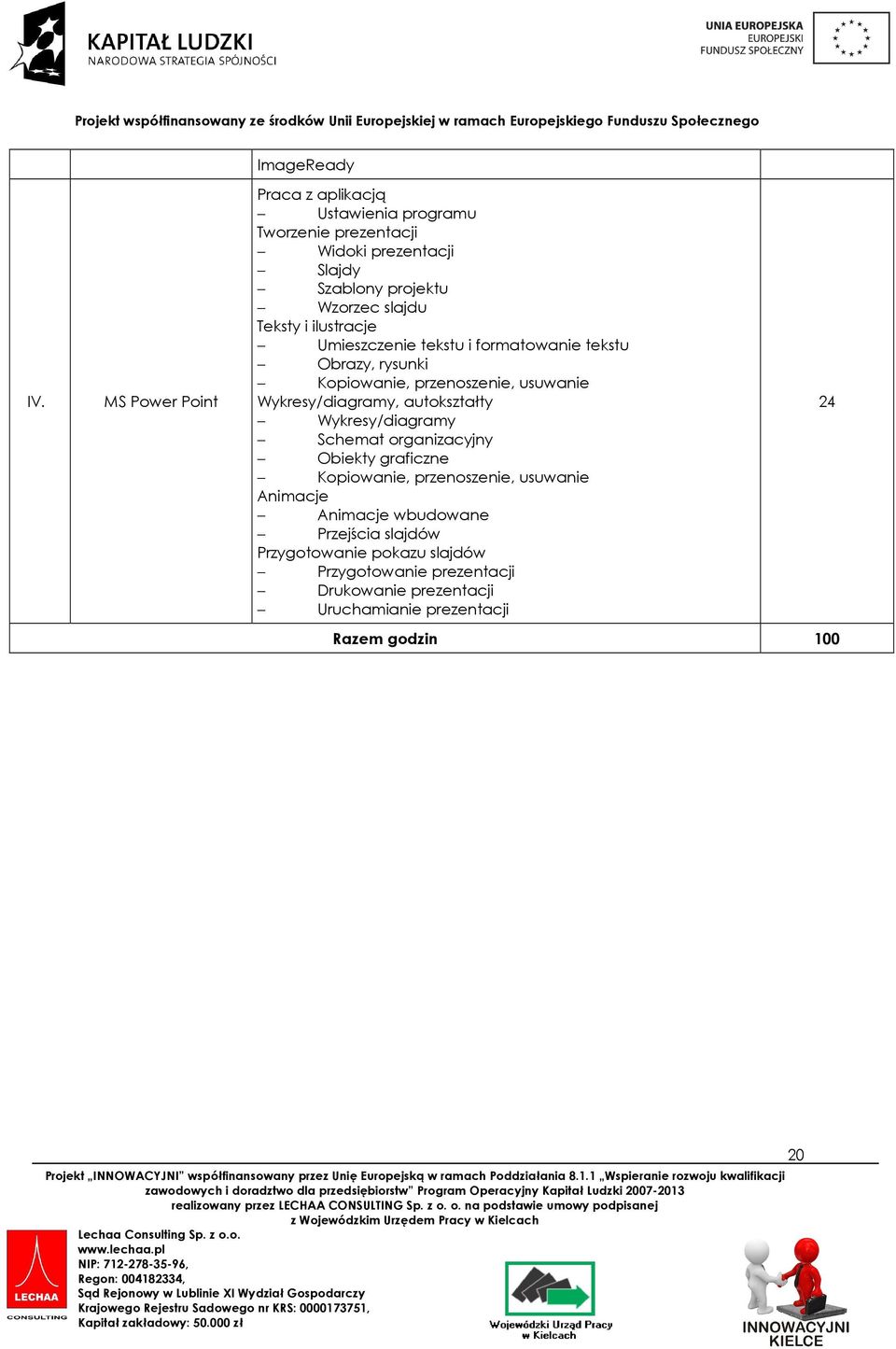 KAPITAŁ LUDZKI
NARODOWA STRATEGIA SPÓJNOŚCI

UNIA EUROPEJSKA
EUROPEJSKI
FUNDUSZ SPOŁECZNY

Projekt współfinansowany ze środków Unii Europejskiej w ramach Europejskiego Funduszu Społecznego

| | | ImageReady | |
|---|---|---|---|
| IV. | MS Power Point | Praca z aplikacją<br>– Ustawienia programu<br>Tworzenie prezentacji<br>– Widoki prezentacji<br>– Slajdy<br>– Szablony projektu<br>– Wzorzec slajdu<br>Teksty i ilustracje<br>– Umieszczenie tekstu i formatowanie tekstu<br>– Obrazy, rysunki<br>– Kopiowanie, przenoszenie, usuwanie<br>Wykresy/diagramy, autokształty<br>– Wykresy/diagramy<br>– Schemat organizacyjny<br>– Obiekty graficzne<br>– Kopiowanie, przenoszenie, usuwanie<br>Animacje<br>– Animacje wbudowane<br>– Przejścia slajdów<br>Przygotowanie pokazu slajdów<br>– Przygotowanie prezentacji<br>– Drukowanie prezentacji<br>– Uruchamianie prezentacji | 24 |
| Razem godzin | | | 100 |

20

Projekt „INNOWACYJNI" współfinansowany przez Unię Europejską w ramach Poddziałania 8.1.1 „Wspieranie rozwoju kwalifikacji zawodowych i doradztwo dla przedsiębiorstw" Program Operacyjny Kapitał Ludzki 2007-2013 realizowany przez LECHAA CONSULTING Sp. z o. o. na podstawie umowy podpisanej z Wojewódzkim Urzędem Pracy w Kielcach

LECHAA CONSULTING

Lechaa Consulting Sp. z o.o.
www.lechaa.pl
NIP: 712-278-35-96,
Regon: 004182334,
Sąd Rejonowy w Lublinie XI Wydział Gospodarczy
Krajowego Rejestru Sadowego nr KRS: 0000173751,
Kapitał zakładowy: 50.000 zł

Wojewódzki Urząd Pracy w Kielcach

INNOWACYJNI KIELCE